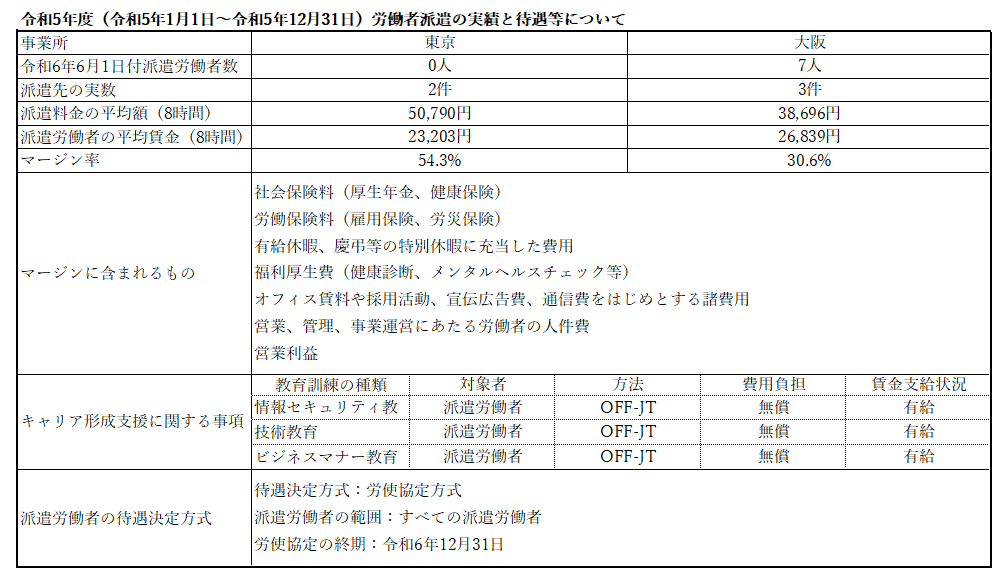 令和5年度（令和5年1月1日～令和5年12月31日）労働者派遣の実績と待遇等について

| 事業所 | 東京 | 大阪 |
|---|---|---|
| 令和6年6月1日付派遣労働者数 | 0人 | 7人 |
| 派遣先の実数 | 2件 | 3件 |
| 派遣料金の平均額（8時間） | 50,790円 | 38,696円 |
| 派遣労働者の平均賃金（8時間） | 23,203円 | 26,839円 |
| マージン率 | 54.3% | 30.6% |

マージンに含まれるもの

社会保険料（厚生年金、健康保険）
労働保険料（雇用保険、労災保険）
有給休暇、慶弔等の特別休暇に充当した費用
福利厚生費（健康診断、メンタルヘルスチェック等）
オフィス賃料や採用活動、宣伝広告費、通信費をはじめとする諸費用
営業、管理、事業運営にあたる労働者の人件費
営業利益

キャリア形成支援に関する事項

| 教育訓練の種類 | 対象者 | 方法 | 費用負担 | 賃金支給状況 |
|---|---|---|---|---|
| 情報セキュリティ教 | 派遣労働者 | OFF-JT | 無償 | 有給 |
| 技術教育 | 派遣労働者 | OFF-JT | 無償 | 有給 |
| ビジネスマナー教育 | 派遣労働者 | OFF-JT | 無償 | 有給 |

派遣労働者の待遇決定方式

待遇決定方式：労使協定方式
派遣労働者の範囲：すべての派遣労働者
労使協定の終期：令和6年12月31日